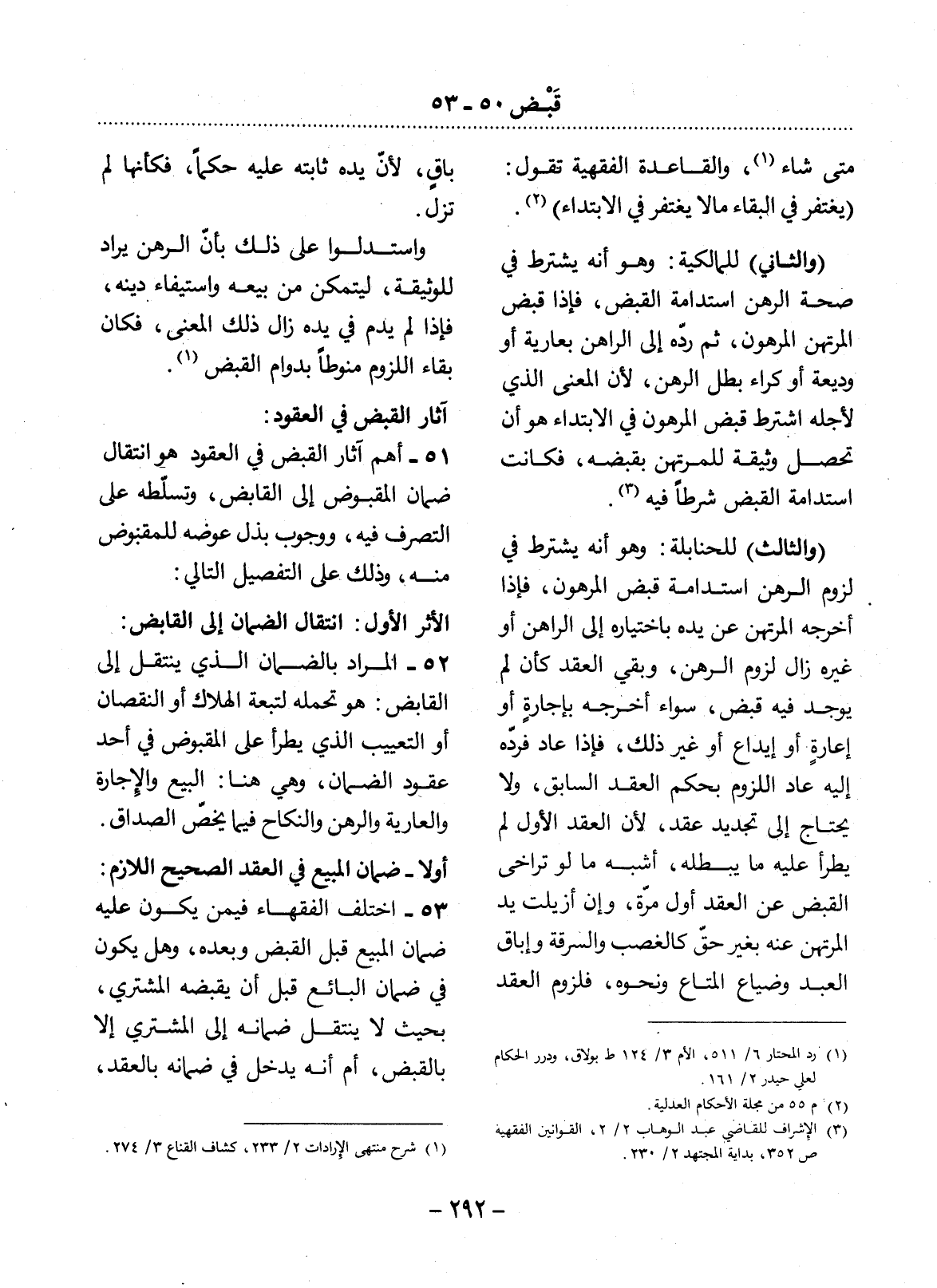 قَبْض ٥٠ - ٥٣

متى شاء (١)، والقاعدة الفقهية تقول: (يغتفر في البقاء مالا يغتفر في الابتداء) (٢).

(والثاني) للمالكية: وهو أنه يشترط في صحة الرهن استدامة القبض، فإذا قبض المرتهن المرهون، ثم ردّه إلى الراهن بعارية أو وديعة أو كراء بطل الرهن، لأن المعنى الذي لأجله اشترط قبض المرهون في الابتداء هو أن تحصل وثيقة للمرتهن بقبضه، فكانت استدامة القبض شرطاً فيه (٣).

(والثالث) للحنابلة: وهو أنه يشترط في لزوم الرهن استدامة قبض المرهون، فإذا أخرجه المرتهن عن يده باختياره إلى الراهن أو غيره زال لزوم الرهن، وبقي العقد كأن لم يوجد فيه قبض، سواء أخرجه بإجارةٍ أو إعارةٍ أو إيداع أو غير ذلك، فإذا عاد فردّه إليه عاد اللزوم بحكم العقد السابق، ولا يحتاج إلى تجديد عقد، لأن العقد الأول لم يطرأ عليه ما يبطله، أشبه ما لو تراخى القبض عن العقد أول مرّة، وإن أزيلت يد المرتهن عنه بغير حقّ كالغصب والسرقة وإباق العبد وضياع المتاع ونحوه، فلزوم العقد

(١) رد المحتار ٦/ ٥١١، الأم ٣/ ١٢٤ ط بولاق، ودرر الحكام لعلي حيدر ٢/ ١٦١.
(٢) م ٥٥ من مجلة الأحكام العدلية.
(٣) الإشراف للقاضي عبد الوهاب ٢/ ٢، القوانين الفقهية ص ٣٥٢، بداية المجتهد ٢/ ٢٣٠.

باقٍ، لأنّ يده ثابته عليه حكماً، فكأنها لم تزل.

واستدلوا على ذلك بأنّ الرهن يراد للوثيقة، ليتمكن من بيعه واستيفاء دينه، فإذا لم يدم في يده زال ذلك المعنى، فكان بقاء اللزوم منوطاً بدوام القبض (١).

آثار القبض في العقود:

٥١ - أهم آثار القبض في العقود هو انتقال ضمان المقبوض إلى القابض، وتسلّطه على التصرف فيه، ووجوب بذل عوضه للمقبوض منه، وذلك على التفصيل التالي:

الأثر الأول: انتقال الضمان إلى القابض:

٥٢ - المراد بالضمان الذي ينتقل إلى القابض: هو تحمله لتبعة الهلاك أو النقصان أو التعييب الذي يطرأ على المقبوض في أحد عقود الضمان، وهي هنا: البيع والإجارة والعارية والرهن والنكاح فيما يخصّ الصداق.

أولا - ضمان المبيع في العقد الصحيح اللازم:

٥٣ - اختلف الفقهاء فيمن يكون عليه ضمان المبيع قبل القبض وبعده، وهل يكون في ضمان البائع قبل أن يقبضه المشتري، بحيث لا ينتقل ضمانه إلى المشتري إلا بالقبض، أم أنه يدخل في ضمانه بالعقد،

(١) شرح منتهى الإرادات ٢/ ٢٣٣، كشاف القناع ٣/ ٢٧٤.

- ٢٩٢ -